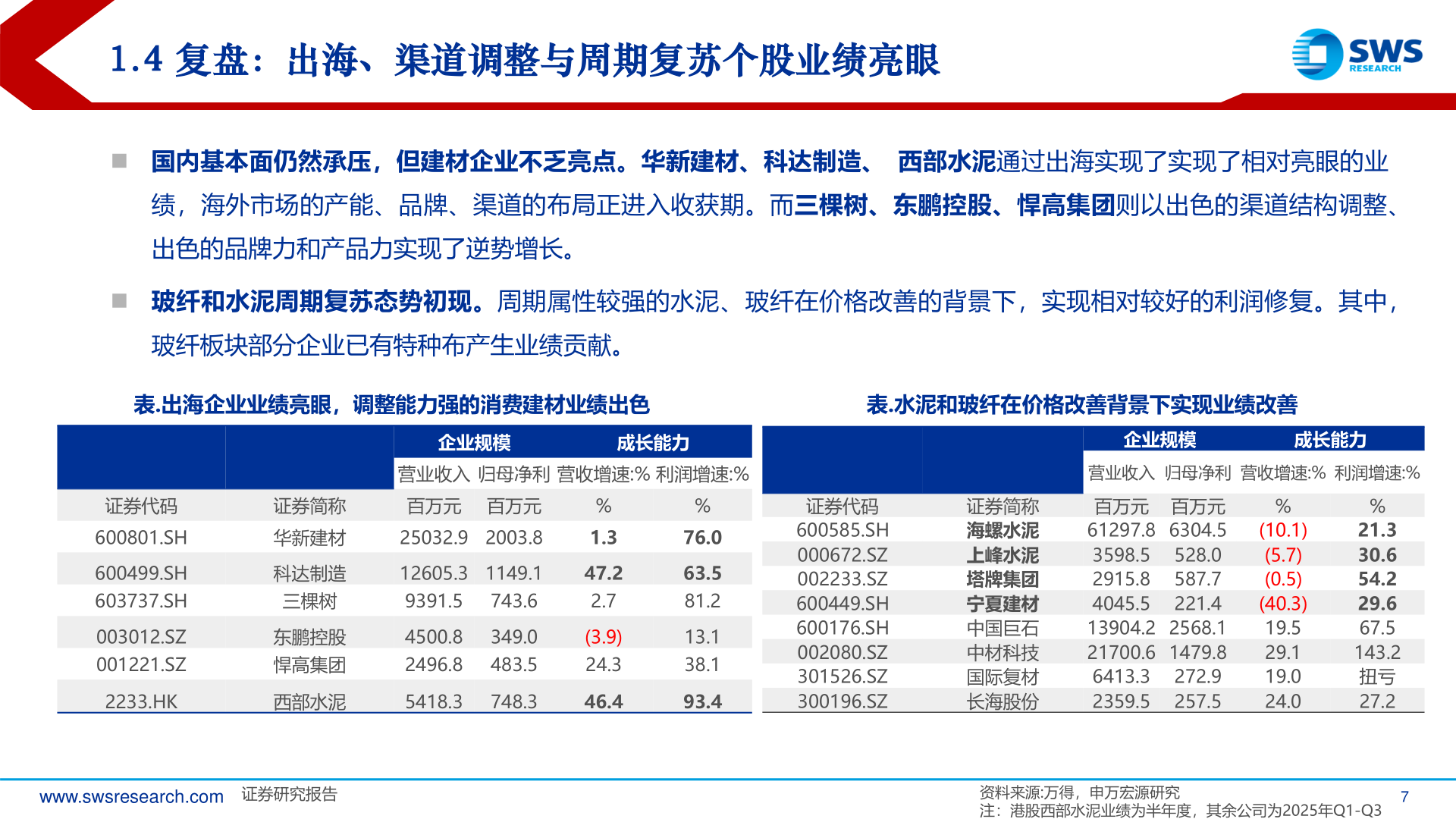 1.4 复盘：出海、渠道调整与周期复苏个股业绩亮眼

SWS RESEARCH

■ 国内基本面仍然承压，但建材企业不乏亮点。华新建材、科达制造、 西部水泥通过出海实现了实现了相对亮眼的业绩，海外市场的产能、品牌、渠道的布局正进入收获期。而三棵树、东鹏控股、悍高集团则以出色的渠道结构调整、出色的品牌力和产品力实现了逆势增长。

■ 玻纤和水泥周期复苏态势初现。周期属性较强的水泥、玻纤在价格改善的背景下，实现相对较好的利润修复。其中，玻纤板块部分企业已有特种布产生业绩贡献。

表.出海企业业绩亮眼，调整能力强的消费建材业绩出色

| | | 企业规模 | | 成长能力 | |
|---|---|---|---|---|---|
| | | 营业收入 | 归母净利 | 营收增速:% | 利润增速:% |
| 证券代码 | 证券简称 | 百万元 | 百万元 | % | % |
| 600801.SH | 华新建材 | 25032.9 | 2003.8 | 1.3 | 76.0 |
| 600499.SH | 科达制造 | 12605.3 | 1149.1 | 47.2 | 63.5 |
| 603737.SH | 三棵树 | 9391.5 | 743.6 | 2.7 | 81.2 |
| 003012.SZ | 东鹏控股 | 4500.8 | 349.0 | (3.9) | 13.1 |
| 001221.SZ | 悍高集团 | 2496.8 | 483.5 | 24.3 | 38.1 |
| 2233.HK | 西部水泥 | 5418.3 | 748.3 | 46.4 | 93.4 |

表.水泥和玻纤在价格改善背景下实现业绩改善

| | | 企业规模 | | 成长能力 | |
|---|---|---|---|---|---|
| | | 营业收入 | 归母净利 | 营收增速:% | 利润增速:% |
| 证券代码 | 证券简称 | 百万元 | 百万元 | % | % |
| 600585.SH | 海螺水泥 | 61297.8 | 6304.5 | (10.1) | 21.3 |
| 000672.SZ | 上峰水泥 | 3598.5 | 528.0 | (5.7) | 30.6 |
| 002233.SZ | 塔牌集团 | 2915.8 | 587.7 | (0.5) | 54.2 |
| 600449.SH | 宁夏建材 | 4045.5 | 221.4 | (40.3) | 29.6 |
| 600176.SH | 中国巨石 | 13904.2 | 2568.1 | 19.5 | 67.5 |
| 002080.SZ | 中材科技 | 21700.6 | 1479.8 | 29.1 | 143.2 |
| 301526.SZ | 国际复材 | 6413.3 | 272.9 | 19.0 | 扭亏 |
| 300196.SZ | 长海股份 | 2359.5 | 257.5 | 24.0 | 27.2 |

www.swsresearch.com 证券研究报告

资料来源:万得，申万宏源研究
注：港股西部水泥业绩为半年度，其余公司为2025年Q1-Q3

7